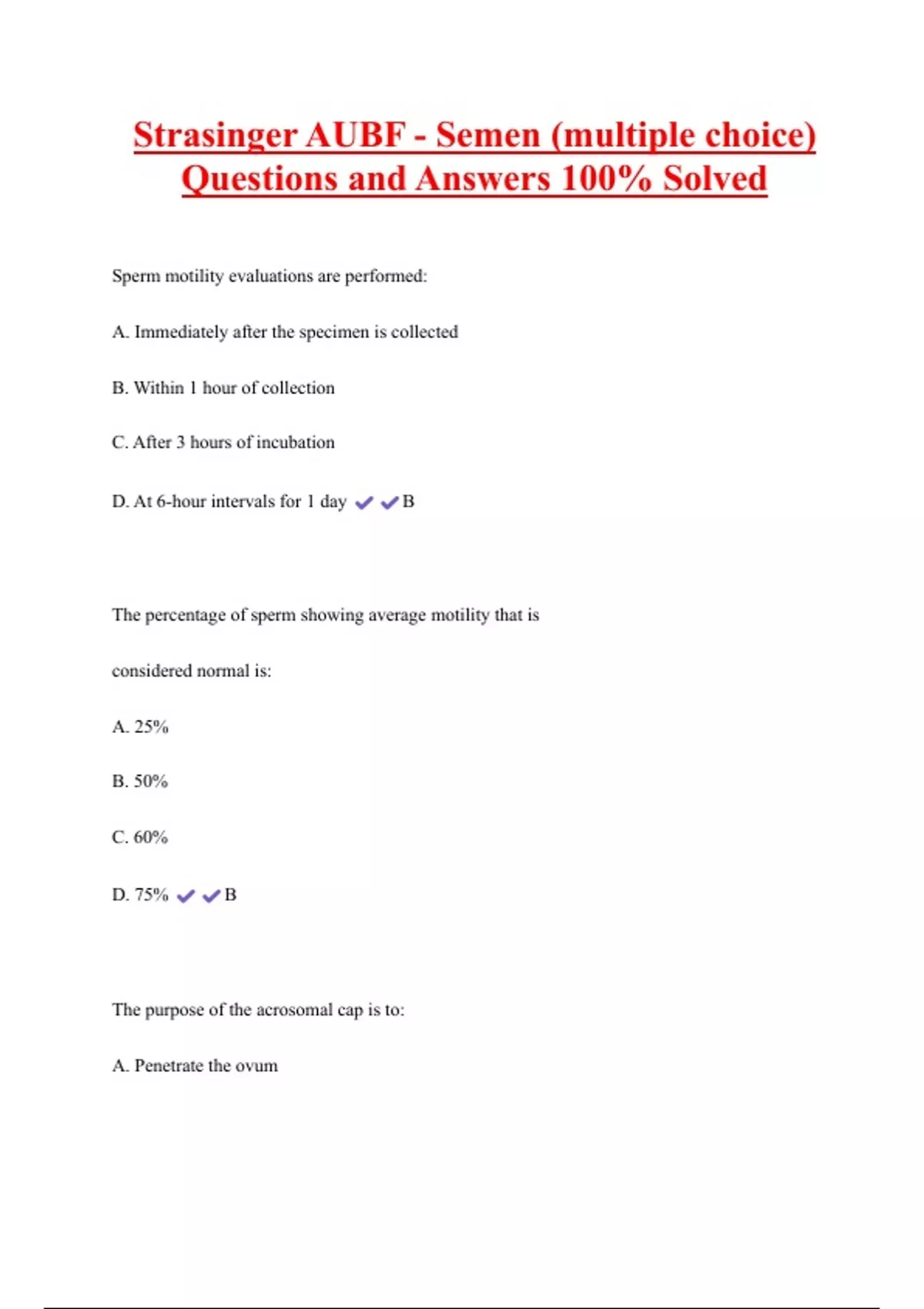 Strasinger AUBF - Semen (multiple choice) Questions and Answers 100% Solved

Sperm motility evaluations are performed:

A. Immediately after the specimen is collected

B. Within 1 hour of collection

C. After 3 hours of incubation

D. At 6-hour intervals for 1 day ✔✔B

The percentage of sperm showing average motility that is considered normal is:

A. 25%

B. 50%

C. 60%

D. 75% ✔✔B

The purpose of the acrosomal cap is to:

A. Penetrate the ovum